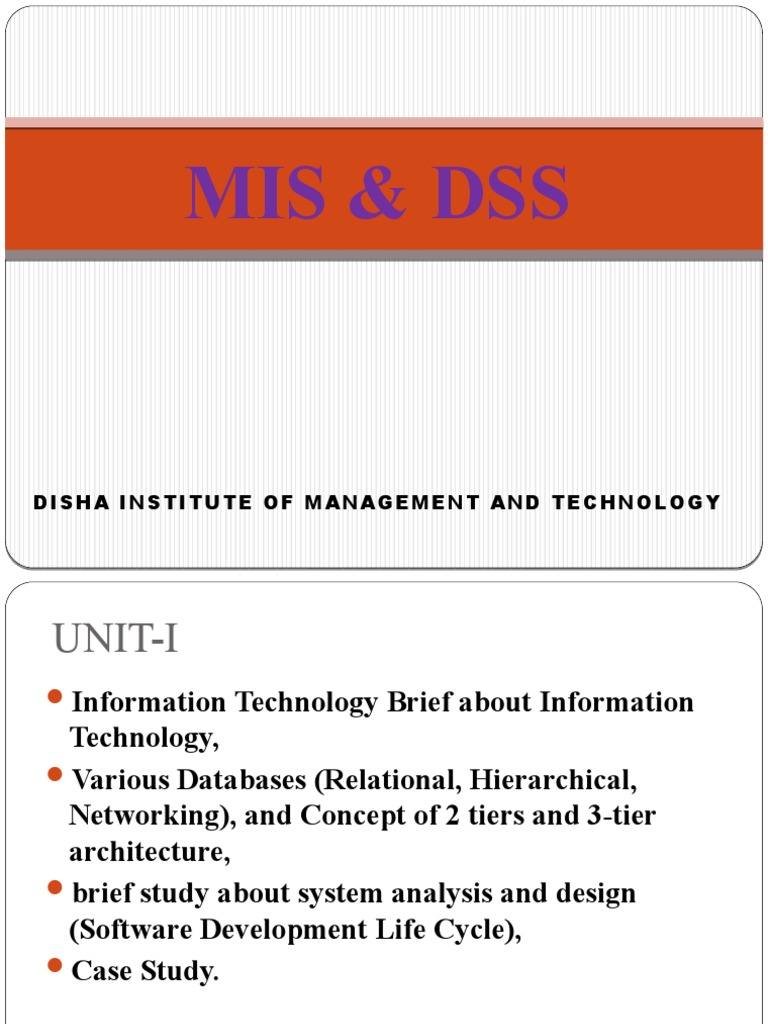 MIS & DSS

DISHA INSTITUTE OF MANAGEMENT AND TECHNOLOGY

UNIT-I

- Information Technology Brief about Information Technology,
- Various Databases (Relational, Hierarchical, Networking), and Concept of 2 tiers and 3-tier architecture,
- brief study about system analysis and design (Software Development Life Cycle),
- Case Study.